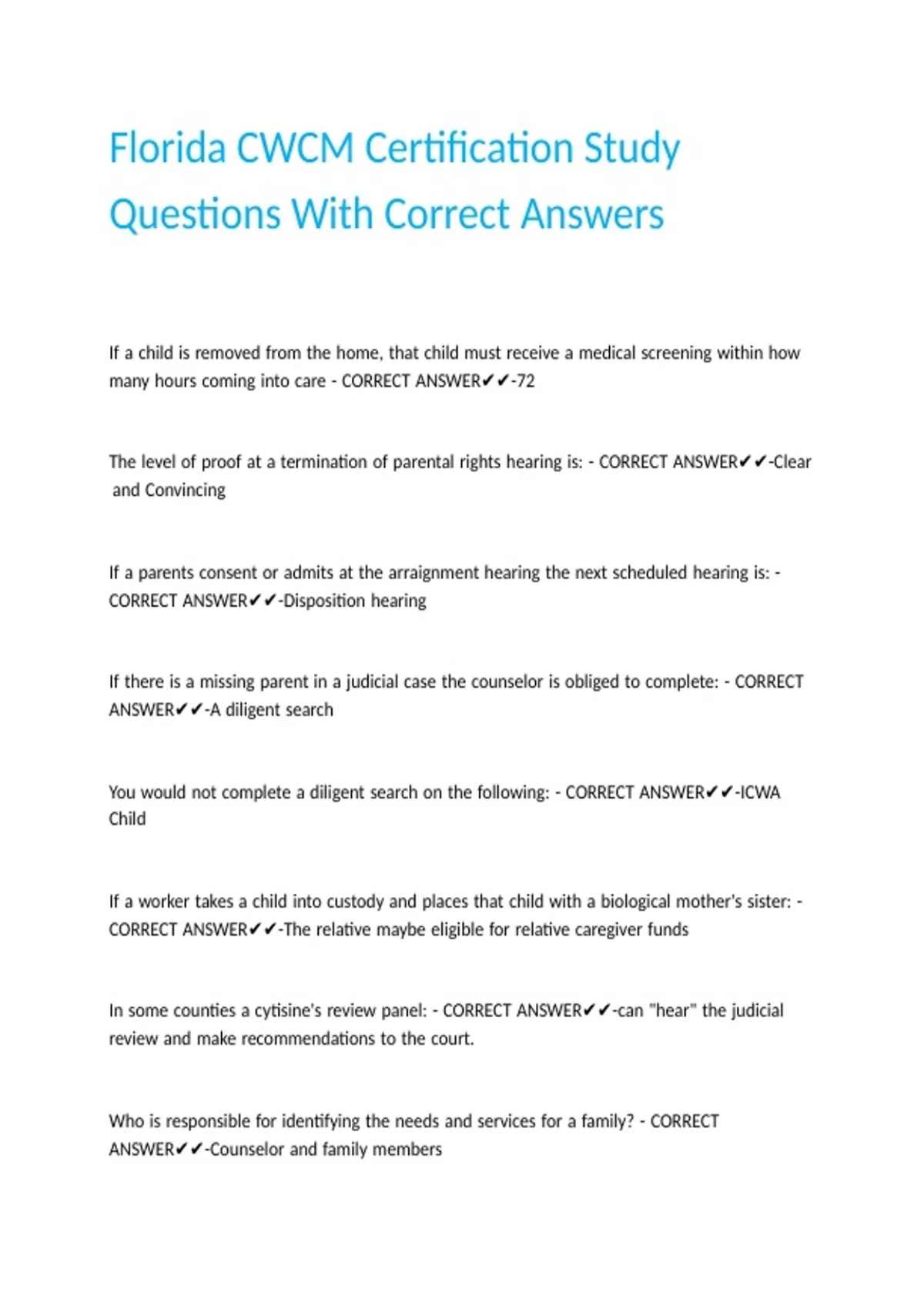 Florida CWCM Certification Study Questions With Correct Answers

If a child is removed from the home, that child must receive a medical screening within how many hours coming into care - CORRECT ANSWER✔✔-72

The level of proof at a termination of parental rights hearing is: - CORRECT ANSWER✔✔-Clear and Convincing

If a parents consent or admits at the arraignment hearing the next scheduled hearing is: - CORRECT ANSWER✔✔-Disposition hearing

If there is a missing parent in a judicial case the counselor is obliged to complete: - CORRECT ANSWER✔✔-A diligent search

You would not complete a diligent search on the following: - CORRECT ANSWER✔✔-ICWA Child

If a worker takes a child into custody and places that child with a biological mother's sister: - CORRECT ANSWER✔✔-The relative maybe eligible for relative caregiver funds

In some counties a cytisine's review panel: - CORRECT ANSWER✔✔-can "hear" the judicial review and make recommendations to the court.

Who is responsible for identifying the needs and services for a family? - CORRECT ANSWER✔✔-Counselor and family members